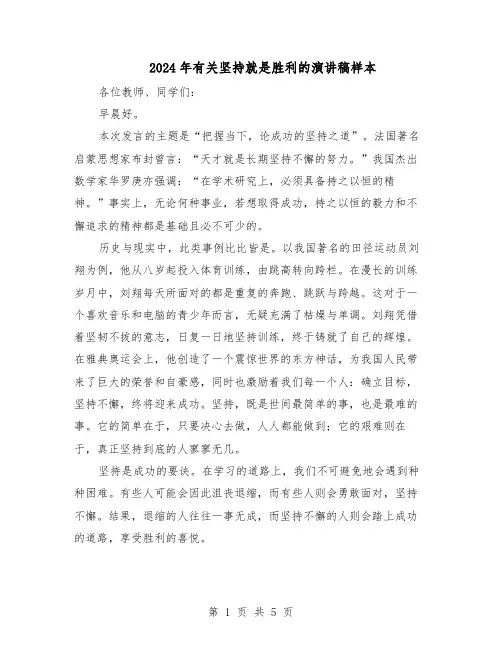 2024年有关坚持就是胜利的演讲稿样本

各位教师、同学们:

早晨好。

本次发言的主题是“把握当下，论成功的坚持之道”。法国著名启蒙思想家布封曾言：“天才就是长期坚持不懈的努力。”我国杰出数学家华罗庚亦强调：“在学术研究上，必须具备持之以恒的精神。”事实上，无论何种事业，若想取得成功，持之以恒的毅力和不懈追求的精神都是基础且必不可少的。

历史与现实中，此类事例比比皆是。以我国著名的田径运动员刘翔为例，他从八岁起投入体育训练，由跳高转向跨栏。在漫长的训练岁月中，刘翔每天所面对的都是重复的奔跑、跳跃与跨越。这对于一个喜欢音乐和电脑的青少年而言，无疑充满了枯燥与单调。刘翔凭借着坚韧不拔的意志，日复一日地坚持训练，终于铸就了自己的辉煌。在雅典奥运会上，他创造了一个震惊世界的东方神话，为我国人民带来了巨大的荣誉和自豪感，同时也激励着我们每一个人：确立目标，坚持不懈，终将迎来成功。坚持，既是世间最简单的事，也是最难的事。它的简单在于，只要决心去做，人人都能做到；它的艰难则在于，真正坚持到底的人寥寥无几。

坚持是成功的要诀。在学习的道路上，我们不可避免地会遇到种种困难。有些人可能会因此沮丧退缩，而有些人则会勇敢面对，坚持不懈。结果，退缩的人往往一事无成，而坚持不懈的人则会踏上成功的道路，享受胜利的喜悦。

第 1 页 共 5 页